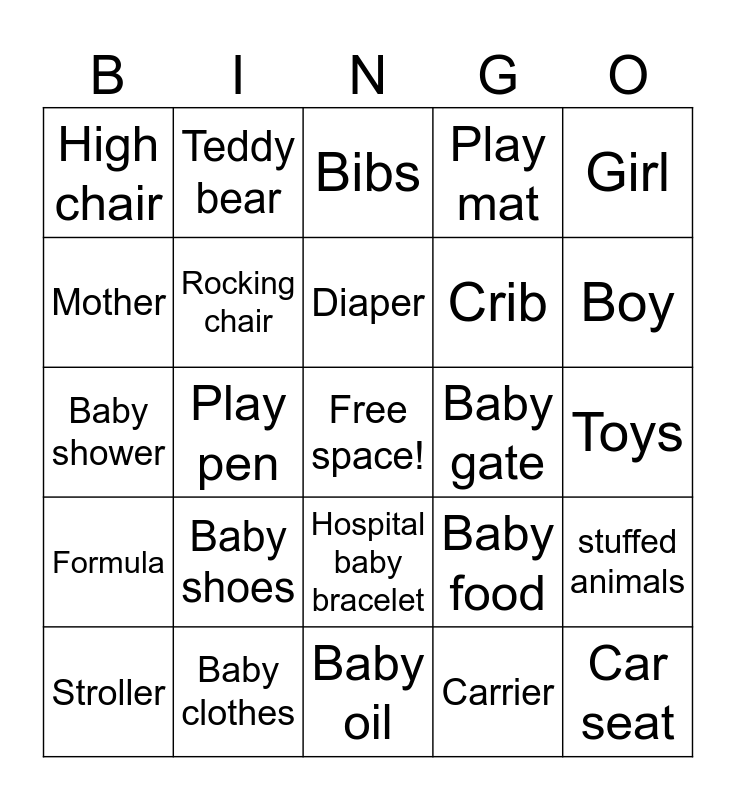 | B | I | N | G | O |
|---|---|---|---|---|
| High chair | Teddy bear | Bibs | Play mat | Girl |
| Mother | Rocking chair | Diaper | Crib | Boy |
| Baby shower | Play pen | Free space! | Baby gate | Toys |
| Formula | Baby shoes | Hospital baby bracelet | Baby food | stuffed animals |
| Stroller | Baby clothes | Baby oil | Carrier | Car seat |